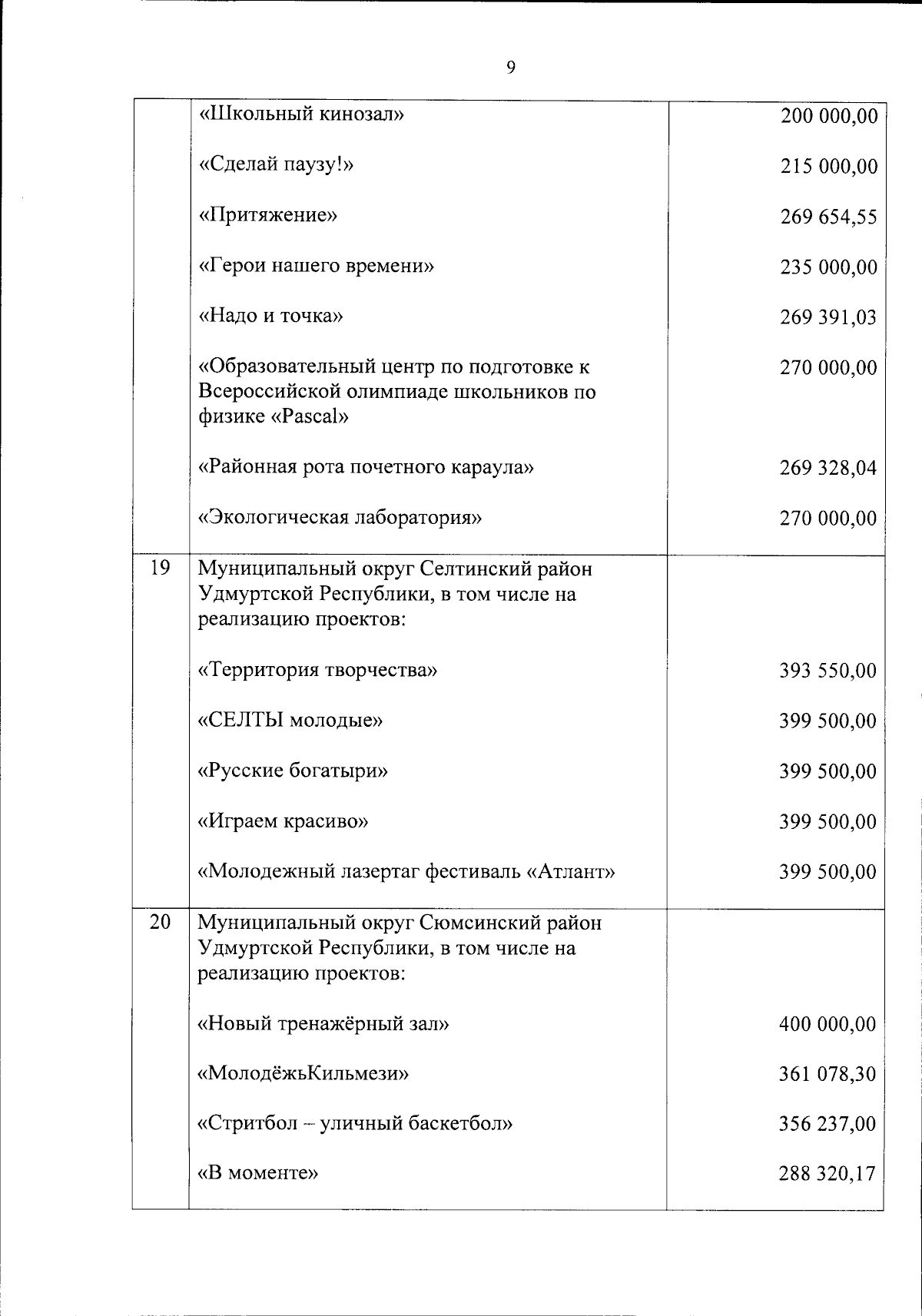 9

|  |  |  |
|---|---|---|
|  | «Школьный кинозал» | 200 000,00 |
|  | «Сделай паузу!» | 215 000,00 |
|  | «Притяжение» | 269 654,55 |
|  | «Герои нашего времени» | 235 000,00 |
|  | «Надо и точка» | 269 391,03 |
|  | «Образовательный центр по подготовке к Всероссийской олимпиаде школьников по физике «Pascal» | 270 000,00 |
|  | «Районная рота почетного караула» | 269 328,04 |
|  | «Экологическая лаборатория» | 270 000,00 |
| 19 | Муниципальный округ Селтинский район Удмуртской Республики, в том числе на реализацию проектов: |  |
|  | «Территория творчества» | 393 550,00 |
|  | «СЕЛТЫ молодые» | 399 500,00 |
|  | «Русские богатыри» | 399 500,00 |
|  | «Играем красиво» | 399 500,00 |
|  | «Молодежный лазертаг фестиваль «Атлант» | 399 500,00 |
| 20 | Муниципальный округ Сюмсинский район Удмуртской Республики, в том числе на реализацию проектов: |  |
|  | «Новый тренажёрный зал» | 400 000,00 |
|  | «МолодёжьКильмези» | 361 078,30 |
|  | «Стритбол – уличный баскетбол» | 356 237,00 |
|  | «В моменте» | 288 320,17 |